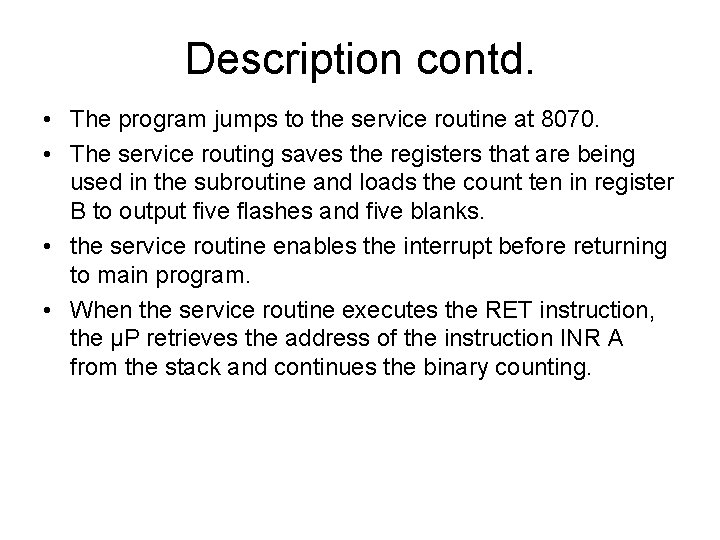 Description contd.

• The program jumps to the service routine at 8070.

• The service routing saves the registers that are being used in the subroutine and loads the count ten in register B to output five flashes and five blanks.

• the service routine enables the interrupt before returning to main program.

• When the service routine executes the RET instruction, the μP retrieves the address of the instruction INR A from the stack and continues the binary counting.